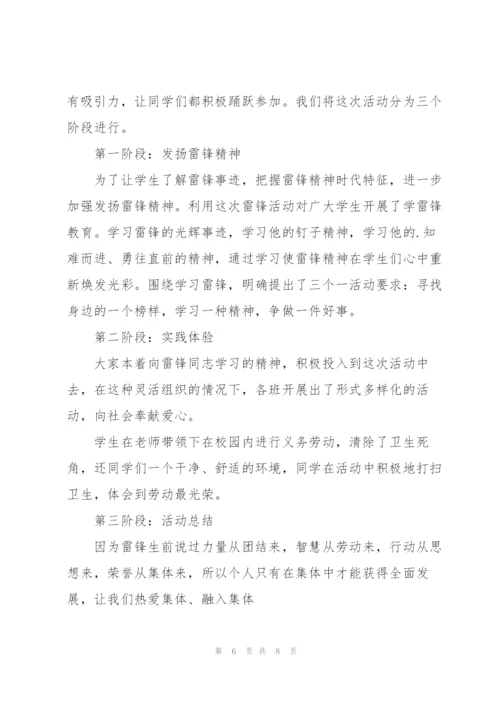 有吸引力，让同学们都积极踊跃参加。我们将这次活动分为三个阶段进行。

第一阶段：发扬雷锋精神

为了让学生了解雷锋事迹，把握雷锋精神时代特征，进一步加强发扬雷锋精神。利用这次雷锋活动对广大学生开展了学雷锋教育。学习雷锋的光辉事迹，学习他的钉子精神，学习他的.知难而进、勇往直前的精神，通过学习使雷锋精神在学生们心中重新焕发光彩。围绕学习雷锋，明确提出了三个一活动要求：寻找身边的一个榜样，学习一种精神，争做一件好事。

第二阶段：实践体验

大家本着向雷锋同志学习的精神，积极投入到这次活动中去，在这种灵活组织的情况下，各班开展出了形式多样化的活动，向社会奉献爱心。

学生在老师带领下在校园内进行义务劳动，清除了卫生死角，还同学们一个干净、舒适的环境，同学在活动中积极地打扫卫生，体会到劳动最光荣。

第三阶段：活动总结

因为雷锋生前说过力量从团结来，智慧从劳动来，行动从思想来，荣誉从集体来，所以个人只有在集体中才能获得全面发展，让我们热爱集体、融入集体

第 6 页 共 8 页